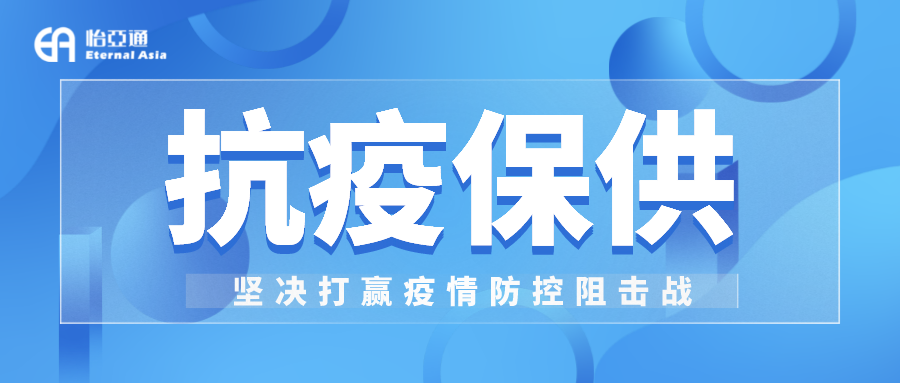 EA 怡亞通
Eternal Asia

抗疫保供

坚决打赢疫情防控阻击战